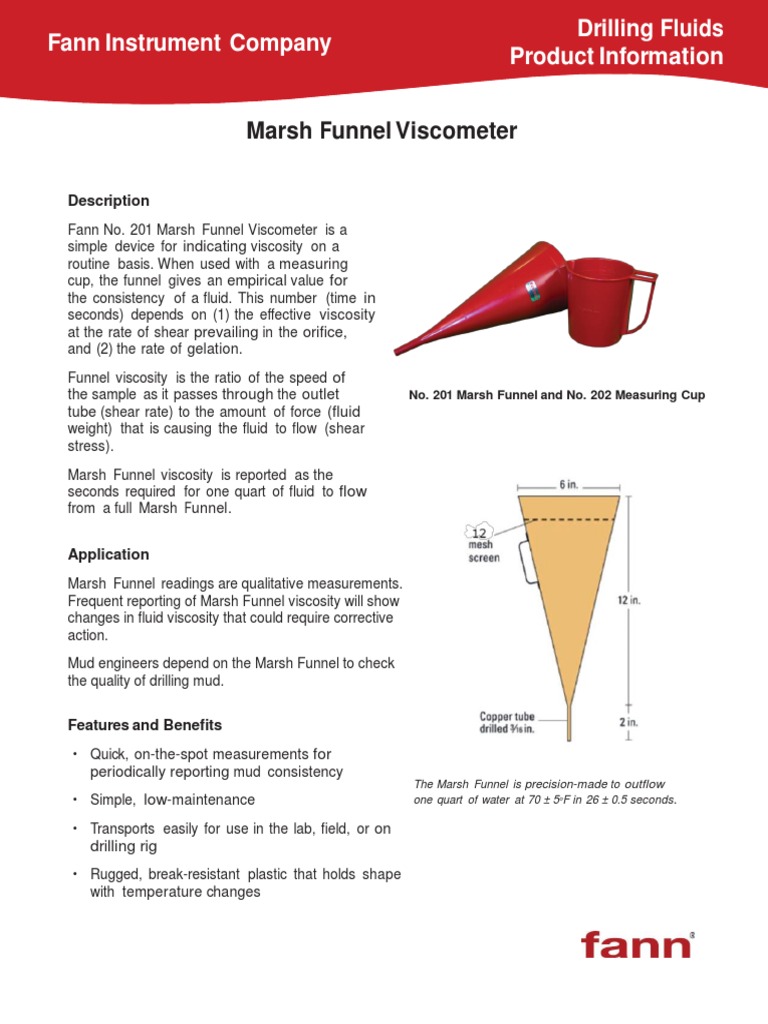 Fann Instrument Company

Drilling Fluids
Product Information

Marsh Funnel Viscometer

Description

Fann No. 201 Marsh Funnel Viscometer is a simple device for indicating viscosity on a routine basis. When used with a measuring cup, the funnel gives an empirical value for the consistency of a fluid. This number (time in seconds) depends on (1) the effective viscosity at the rate of shear prevailing in the orifice, and (2) the rate of gelation.

Funnel viscosity is the ratio of the speed of the sample as it passes through the outlet tube (shear rate) to the amount of force (fluid weight) that is causing the fluid to flow (shear stress).

Marsh Funnel viscosity is reported as the seconds required for one quart of fluid to flow from a full Marsh Funnel.

Application

Marsh Funnel readings are qualitative measurements. Frequent reporting of Marsh Funnel viscosity will show changes in fluid viscosity that could require corrective action.

Mud engineers depend on the Marsh Funnel to check the quality of drilling mud.

Features and Benefits

• Quick, on-the-spot measurements for periodically reporting mud consistency

• Simple, low-maintenance

• Transports easily for use in the lab, field, or on drilling rig

• Rugged, break-resistant plastic that holds shape with temperature changes

No. 201 Marsh Funnel and No. 202 Measuring Cup

6 in.

12 mesh screen

12 in.

Copper tube drilled $\frac{3}{16}$ in.

2 in.

The Marsh Funnel is precision-made to outflow one quart of water at 70 ± 5°F in 26 ± 0.5 seconds.

fann®